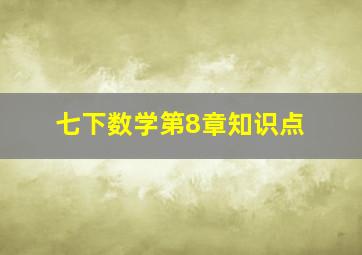 七下数学第8章知识点